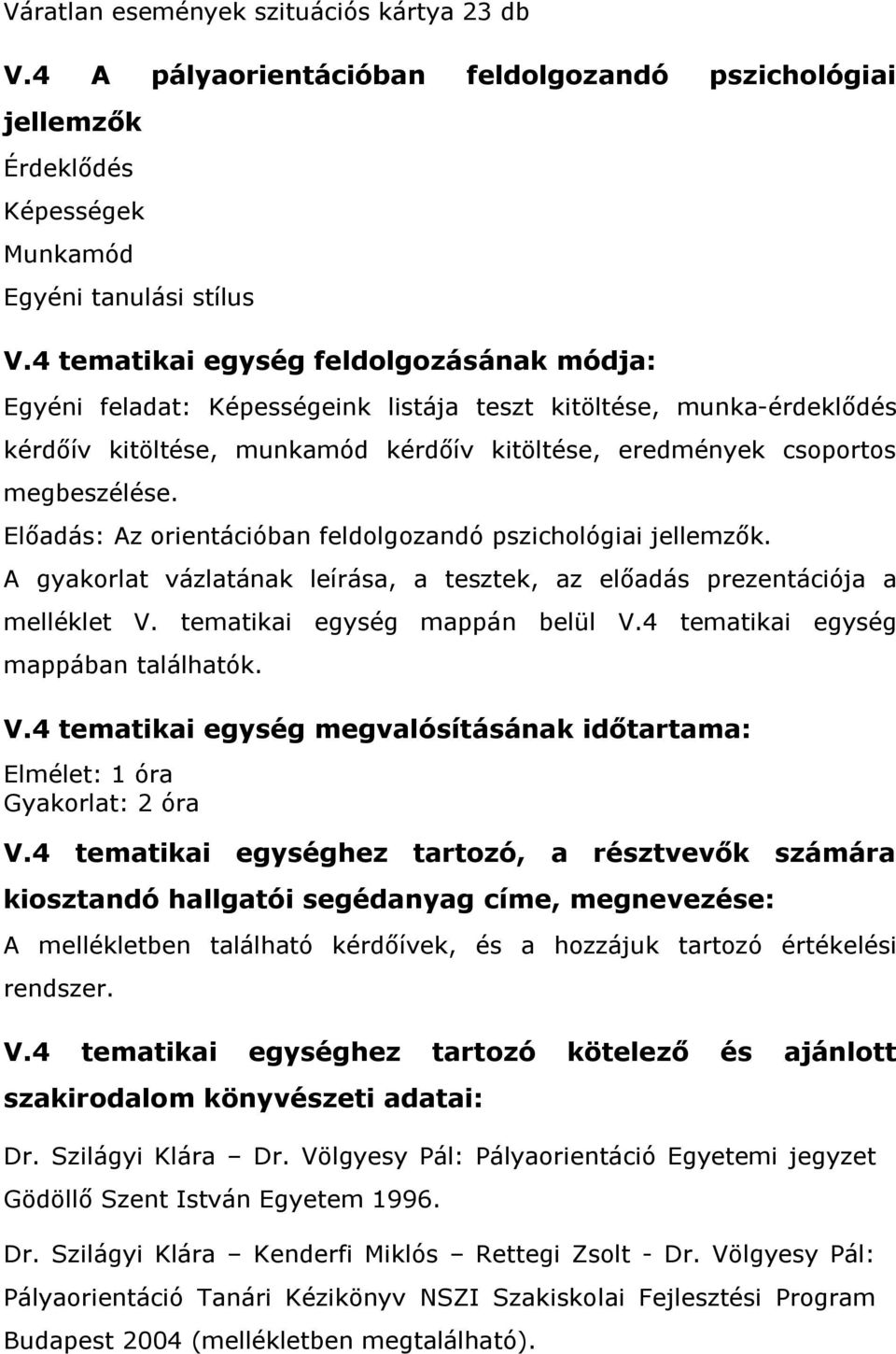 Váratlan események szituációs kártya 23 db

V.4 A pályaorientációban feldolgozandó pszichológiai jellemzők

Érdeklődés
Képességek
Munkamód
Egyéni tanulási stílus

V.4 tematikai egység feldolgozásának módja:
Egyéni feladat: Képességeink listája teszt kitöltése, munka-érdeklődés kérdőív kitöltése, munkamód kérdőív kitöltése, eredmények csoportos megbeszélése.
Előadás: Az orientációban feldolgozandó pszichológiai jellemzők.
A gyakorlat vázlatának leírása, a tesztek, az előadás prezentációja a melléklet V. tematikai egység mappán belül V.4 tematikai egység mappában találhatók.

V.4 tematikai egység megvalósításának időtartama:
Elmélet: 1 óra
Gyakorlat: 2 óra

V.4 tematikai egységhez tartozó, a résztvevők számára kiosztandó hallgatói segédanyag címe, megnevezése:
A mellékletben található kérdőívek, és a hozzájuk tartozó értékelési rendszer.

V.4 tematikai egységhez tartozó kötelező és ajánlott szakirodalom könyvészeti adatai:

Dr. Szilágyi Klára – Dr. Völgyesy Pál: Pályaorientáció Egyetemi jegyzet Gödöllő Szent István Egyetem 1996.

Dr. Szilágyi Klára – Kenderfi Miklós – Rettegi Zsolt - Dr. Völgyesy Pál: Pályaorientáció Tanári Kézikönyv NSZI Szakiskolai Fejlesztési Program Budapest 2004 (mellékletben megtalálható).